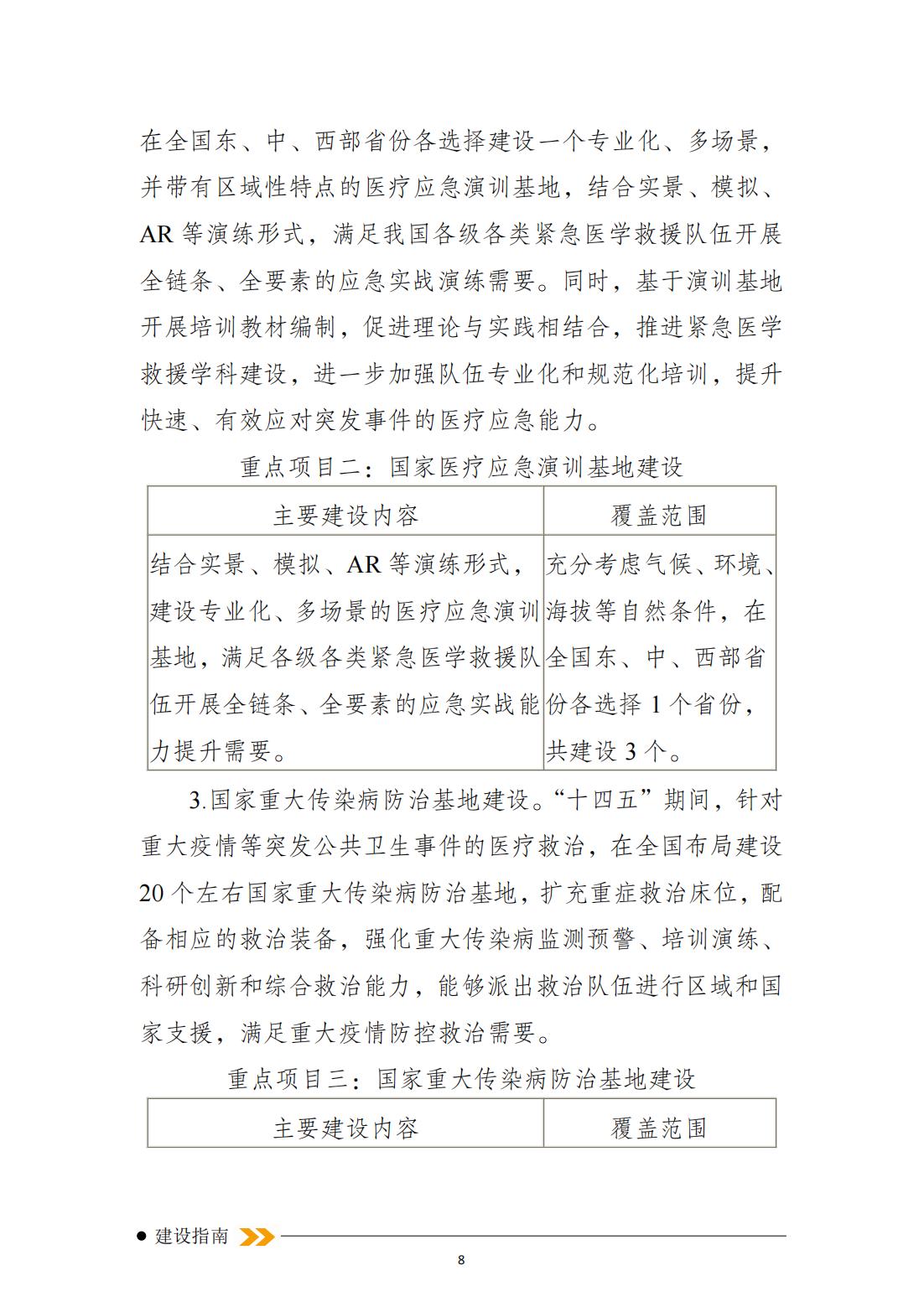 在全国东、中、西部省份各选择建设一个专业化、多场景，并带有区域性特点的医疗应急演训基地，结合实景、模拟、AR 等演练形式，满足我国各级各类紧急医学救援队伍开展全链条、全要素的应急实战演练需要。同时，基于演训基地开展培训教材编制，促进理论与实践相结合，推进紧急医学救援学科建设，进一步加强队伍专业化和规范化培训，提升快速、有效应对突发事件的医疗应急能力。

重点项目二：国家医疗应急演训基地建设

| 主要建设内容 | 覆盖范围 |
|---|---|
| 结合实景、模拟、AR 等演练形式，建设专业化、多场景的医疗应急演训基地，满足各级各类紧急医学救援队伍开展全链条、全要素的应急实战能力提升需要。 | 充分考虑气候、环境、海拔等自然条件，在全国东、中、西部省份各选择 1 个省份，共建设 3 个。 |

3.国家重大传染病防治基地建设。“十四五”期间，针对重大疫情等突发公共卫生事件的医疗救治，在全国布局建设 20 个左右国家重大传染病防治基地，扩充重症救治床位，配备相应的救治装备，强化重大传染病监测预警、培训演练、科研创新和综合救治能力，能够派出救治队伍进行区域和国家支援，满足重大疫情防控救治需要。

重点项目三：国家重大传染病防治基地建设

| 主要建设内容 | 覆盖范围 |
|---|---|

建设指南

8